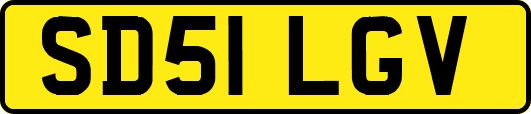 SD51 LGV